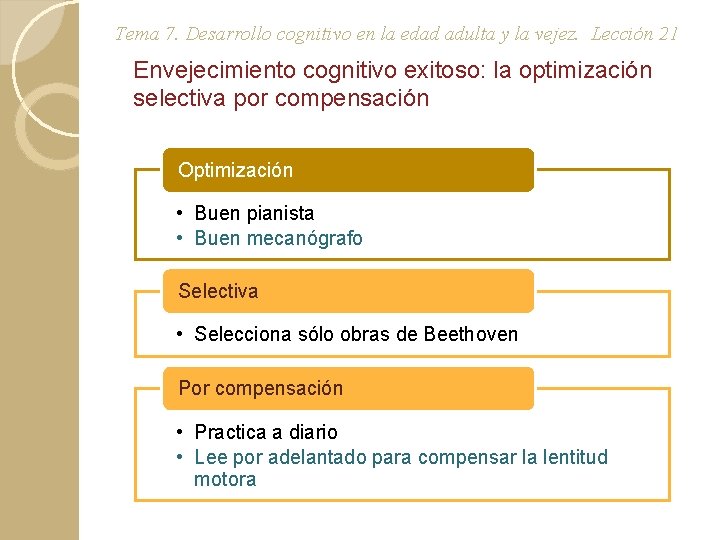 Tema 7. Desarrollo cognitivo en la edad adulta y la vejez. Lección 21

Envejecimiento cognitivo exitoso: la optimización selectiva por compensación

Optimización

• Buen pianista
• Buen mecanógrafo

Selectiva

• Selecciona sólo obras de Beethoven

Por compensación

• Practica a diario
• Lee por adelantado para compensar la lentitud motora